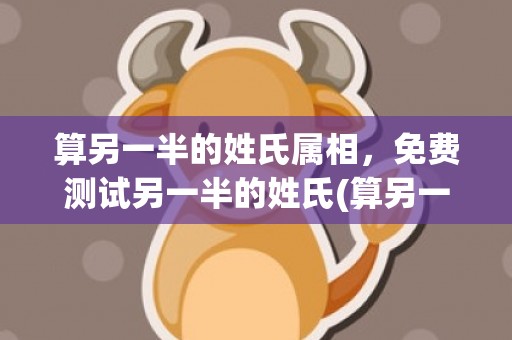 算另一半的姓氏属相，免费测试另一半的姓氏(算另一